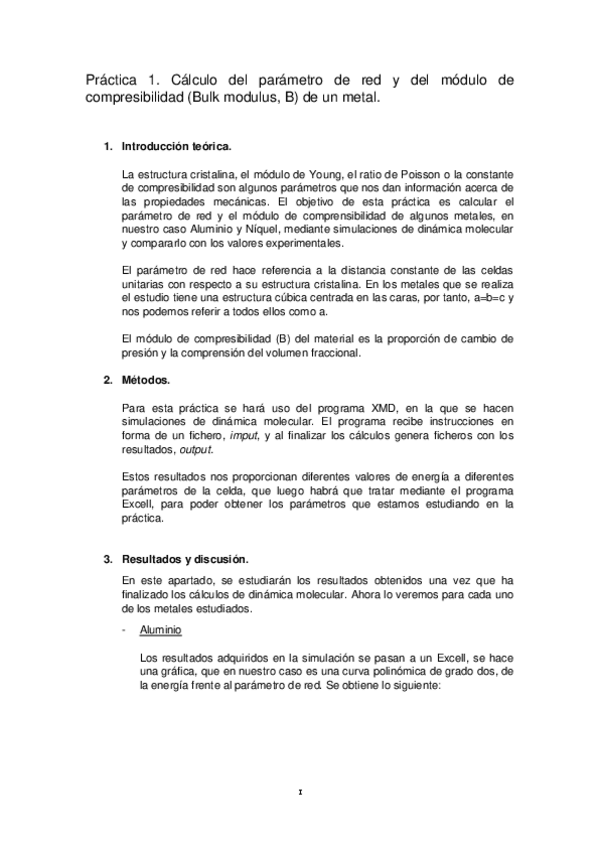 Práctica 1. Cálculo del parámetro de red y del módulo de compresibilidad (Bulk modulus, B) de un metal.

1. Introducción teórica.

La estructura cristalina, el módulo de Young, el ratio de Poisson o la constante de compresibilidad son algunos parámetros que nos dan información acerca de las propiedades mecánicas. El objetivo de esta práctica es calcular el parámetro de red y el módulo de comprensibilidad de algunos metales, en nuestro caso Aluminio y Níquel, mediante simulaciones de dinámica molecular y compararlo con los valores experimentales.

El parámetro de red hace referencia a la distancia constante de las celdas unitarias con respecto a su estructura cristalina. En los metales que se realiza el estudio tiene una estructura cúbica centrada en las caras, por tanto, a=b=c y nos podemos referir a todos ellos como a.

El módulo de compresibilidad (B) del material es la proporción de cambio de presión y la comprensión del volumen fraccional.

2. Métodos.

Para esta práctica se hará uso del programa XMD, en la que se hacen simulaciones de dinámica molecular. El programa recibe instrucciones en forma de un fichero, imput, y al finalizar los cálculos genera ficheros con los resultados, output.

Estos resultados nos proporcionan diferentes valores de energía a diferentes parámetros de la celda, que luego habrá que tratar mediante el programa Excell, para poder obtener los parámetros que estamos estudiando en la práctica.

3. Resultados y discusión.

En este apartado, se estudiarán los resultados obtenidos una vez que ha finalizado los cálculos de dinámica molecular. Ahora lo veremos para cada uno de los metales estudiados.

- Aluminio

Los resultados adquiridos en la simulación se pasan a un Excell, se hace una gráfica, que en nuestro caso es una curva polinómica de grado dos, de la energía frente al parámetro de red. Se obtiene lo siguiente:

1